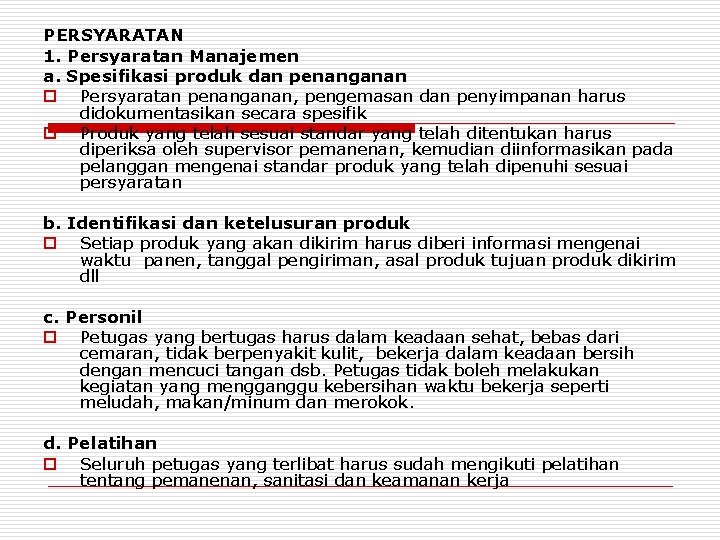 PERSYARATAN
1. Persyaratan Manajemen
a. Spesifikasi produk dan penanganan

Persyaratan penanganan, pengemasan dan penyimpanan harus didokumentasikan secara spesifik

Produk yang telah sesuai standar yang telah ditentukan harus diperiksa oleh supervisor pemanenan, kemudian diinformasikan pada pelanggan mengenai standar produk yang telah dipenuhi sesuai persyaratan

b. Identifikasi dan ketelusuran produk

Setiap produk yang akan dikirim harus diberi informasi mengenai waktu panen, tanggal pengiriman, asal produk tujuan produk dikirim dll

c. Personil

Petugas yang bertugas harus dalam keadaan sehat, bebas dari cemaran, tidak berpenyakit kulit, bekerja dalam keadaan bersih dengan mencuci tangan dsb. Petugas tidak boleh melakukan kegiatan yang mengganggu kebersihan waktu bekerja seperti meludah, makan/minum dan merokok.

d. Pelatihan

Seluruh petugas yang terlibat harus sudah mengikuti pelatihan tentang pemanenan, sanitasi dan keamanan kerja